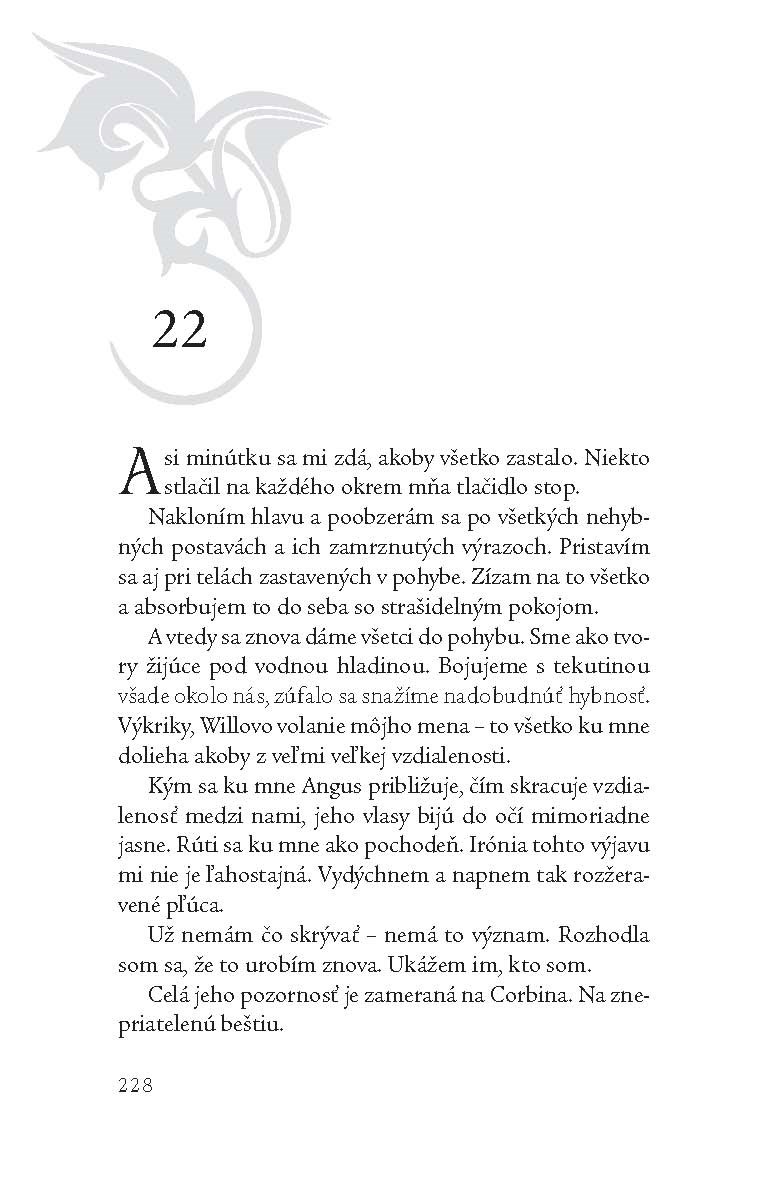 22

Asi minútku sa mi zdá, akoby všetko zastalo. Niekto stlačil na každého okrem mňa tlačidlo stop.

Nakloním hlavu a poobzerám sa po všetkých nehybných postavách a ich zamrznutých výrazoch. Pristavím sa aj pri telách zastavených v pohybe. Zízam na to všetko a absorbujem to do seba so strašidelným pokojom.

A vtedy sa znova dáme všetci do pohybu. Sme ako tvory žijúce pod vodnou hladinou. Bojujeme s tekutinou všade okolo nás, zúfalo sa snažíme nadobudnúť hybnosť. Výkriky, Willovo volanie môjho mena – to všetko ku mne dolieha akoby z veľmi veľkej vzdialenosti.

Kým sa ku mne Angus približuje, čím skracuje vzdialenosť medzi nami, jeho vlasy bijú do očí mimoriadne jasne. Rúti sa ku mne ako pochodeň. Irónia tohto výjavu mi nie je ľahostajná. Vydýchnem a napnem tak rozžeravené pľúca.

Už nemám čo skrývať – nemá to význam. Rozhodla som sa, že to urobím znova. Ukážem im, kto som.

Celá jeho pozornosť je zameraná na Corbina. Na znepriatelenú beštiu.

228